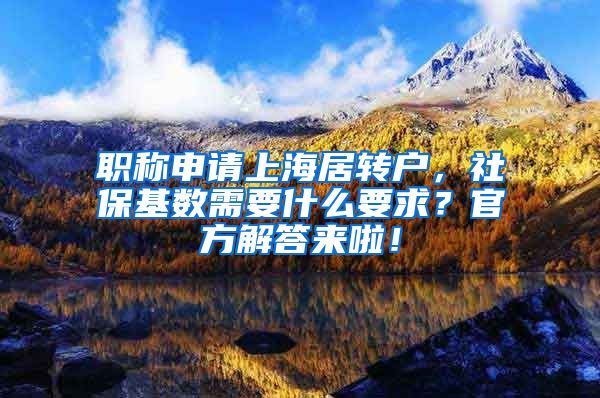 职称申请上海居转户，社保基数需要什么要求？官方解答来啦！